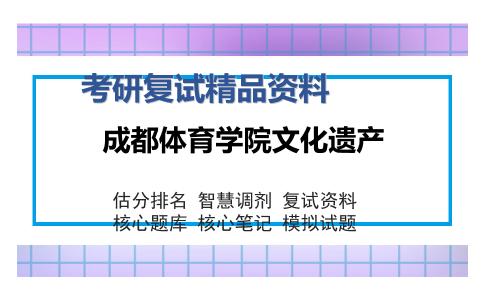 考研复试精品资料

成都体育学院文化遗产

估分排名 智慧调剂 复试资料
核心题库 核心笔记 模拟试题